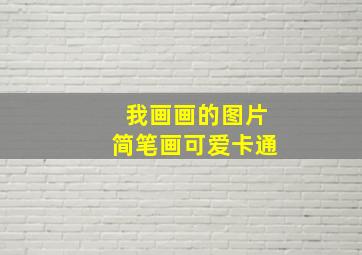 我画画的图片
简笔画可爱卡通